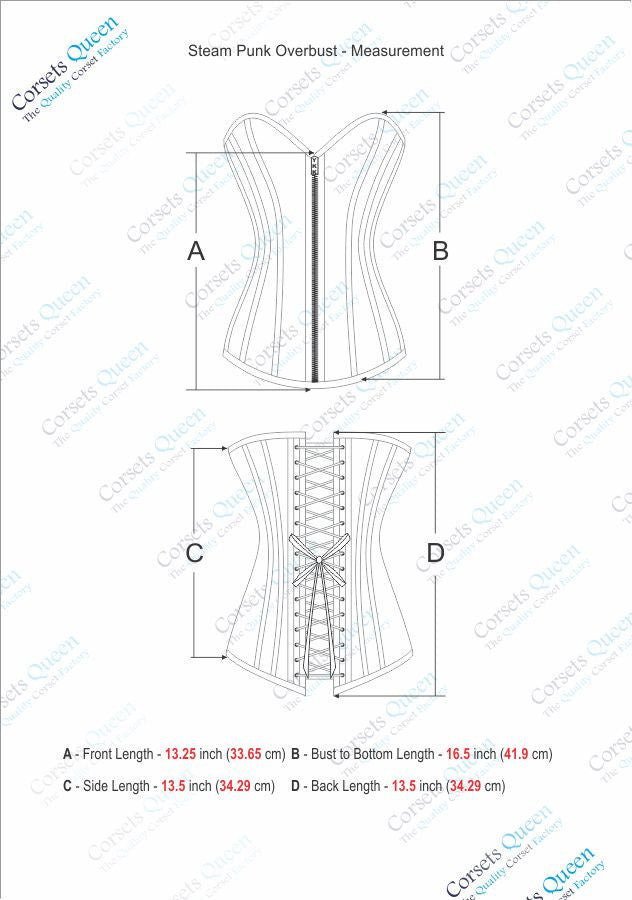 Corsets Queen
The Quality Corset Factory

Steam Punk Overbust - Measurement

A

B

C

D

A - Front Length - 13.25 inch (33.65 cm) B - Bust to Bottom Length - 16.5 inch (41.9 cm)

C - Side Length - 13.5 inch (34.29 cm) D - Back Length - 13.5 inch (34.29 cm)

Corsets Queen
The Quality Corset Factory